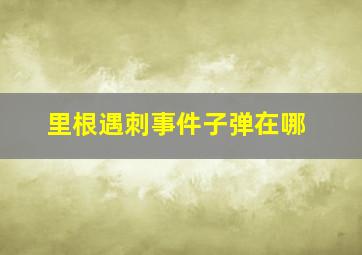 里根遇刺事件子弹在哪